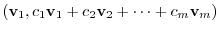 $(\mathbf{v}_1, c_1\mathbf{v}_1 + c_2\mathbf{v}_2 + \cdots + c_m\mathbf{v}_m)$